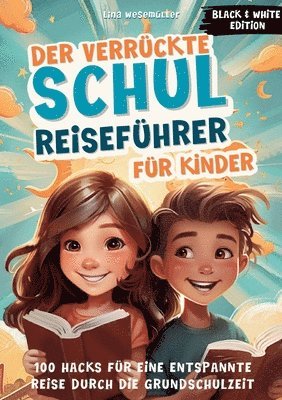 Lina Wesemüller

BLACK & WHITE EDITION

DER VERRÜCKTE SCHUL REISEFÜHRER FÜR KINDER

100 HACKS FÜR EINE ENTSPANNTE REISE DURCH DIE GRUNDSCHULZEIT